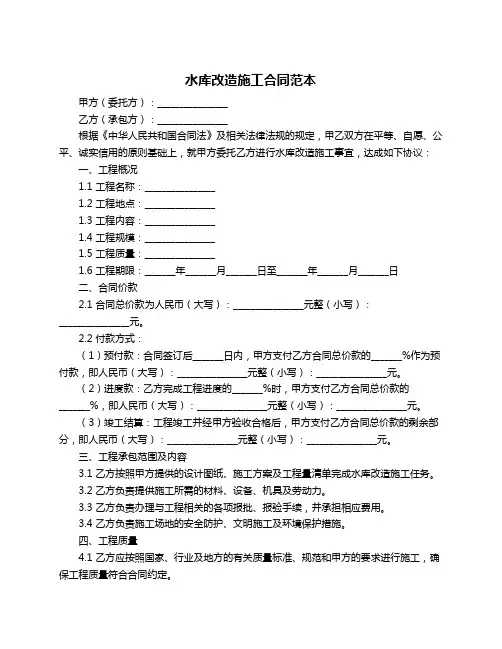 水库改造施工合同范本

甲方（委托方）：______________

乙方（承包方）：______________

根据《中华人民共和国合同法》及相关法律法规的规定，甲乙双方在平等、自愿、公平、诚实信用的原则基础上，就甲方委托乙方进行水库改造施工事宜，达成如下协议：

一、工程概况

1.1 工程名称：______________

1.2 工程地点：______________

1.3 工程内容：______________

1.4 工程规模：______________

1.5 工程质量：______________

1.6 工程期限：______年______月______日至______年______月______日

二、合同价款

2.1 合同总价款为人民币（大写）：______________元整（小写）：______________元。

2.2 付款方式：

（1）预付款：合同签订后______日内，甲方支付乙方合同总价款的______%作为预付款，即人民币（大写）：______________元整（小写）：______________元。

（2）进度款：乙方完成工程进度的______%时，甲方支付乙方合同总价款的______%，即人民币（大写）：______________元整（小写）：______________元。

（3）竣工结算：工程竣工并经甲方验收合格后，甲方支付乙方合同总价款的剩余部分，即人民币（大写）：______________元整（小写）：______________元。

三、工程承包范围及内容

3.1 乙方按照甲方提供的设计图纸、施工方案及工程量清单完成水库改造施工任务。

3.2 乙方负责提供施工所需的材料、设备、机具及劳动力。

3.3 乙方负责办理与工程相关的各项报批、报验手续，并承担相应费用。

3.4 乙方负责施工场地的安全防护、文明施工及环境保护措施。

四、工程质量

4.1 乙方应按照国家、行业及地方的有关质量标准、规范和甲方的要求进行施工，确保工程质量符合合同约定。